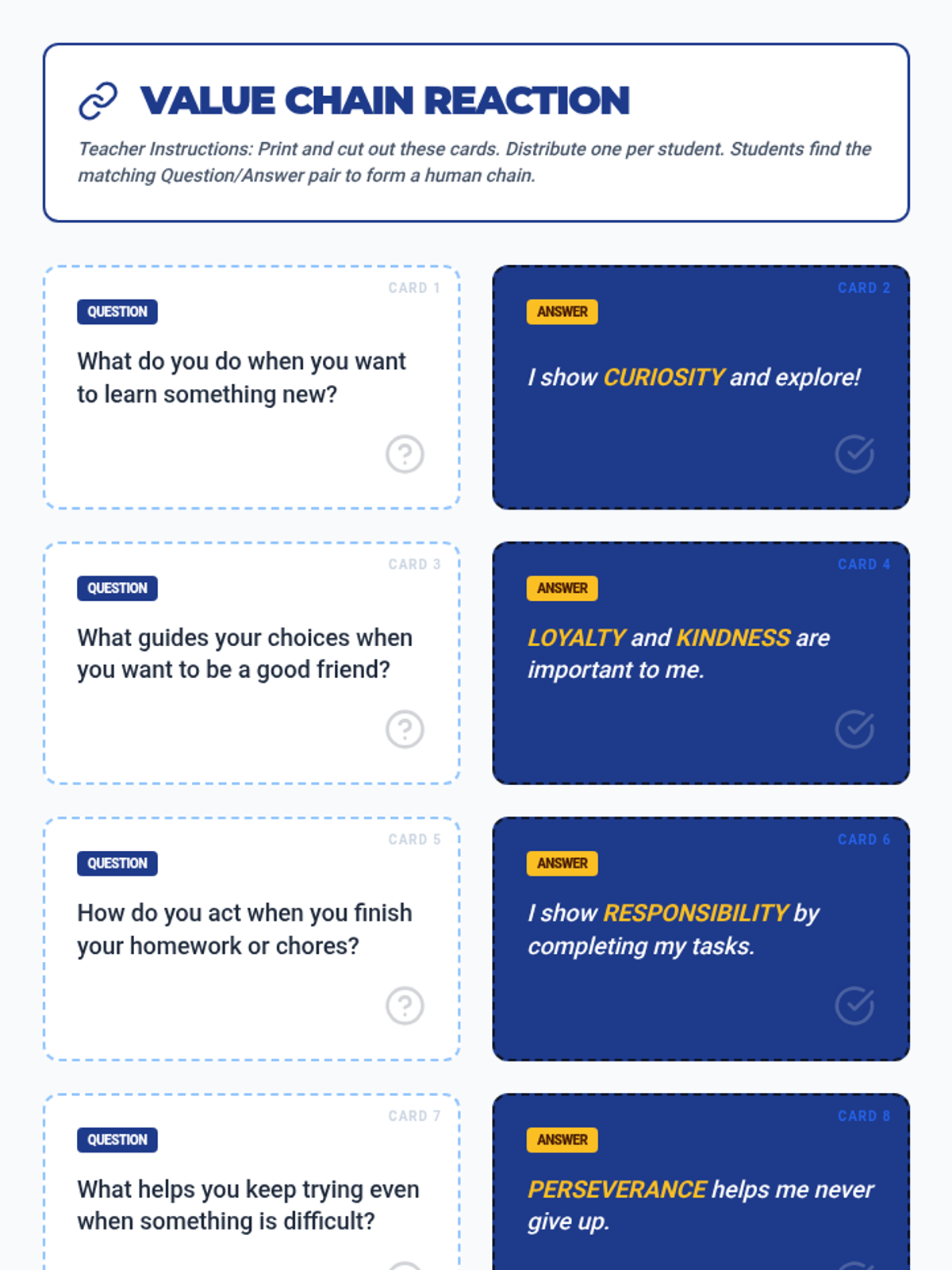 VALUE CHAIN REACTION

Teacher Instructions: Print and cut out these cards. Distribute one per student. Students find the matching Question/Answer pair to form a human chain.

CARD 1

QUESTION

What do you do when you want to learn something new?

CARD 2

ANSWER

I show CURIOSITY and explore!

CARD 3

QUESTION

What guides your choices when you want to be a good friend?

CARD 4

ANSWER

LOYALTY and KINDNESS are important to me.

CARD 5

QUESTION

How do you act when you finish your homework or chores?

CARD 6

ANSWER

I show RESPONSIBILITY by completing my tasks.

CARD 7

QUESTION

What helps you keep trying even when something is difficult?

CARD 8

ANSWER

PERSEVERANCE helps me never give up.